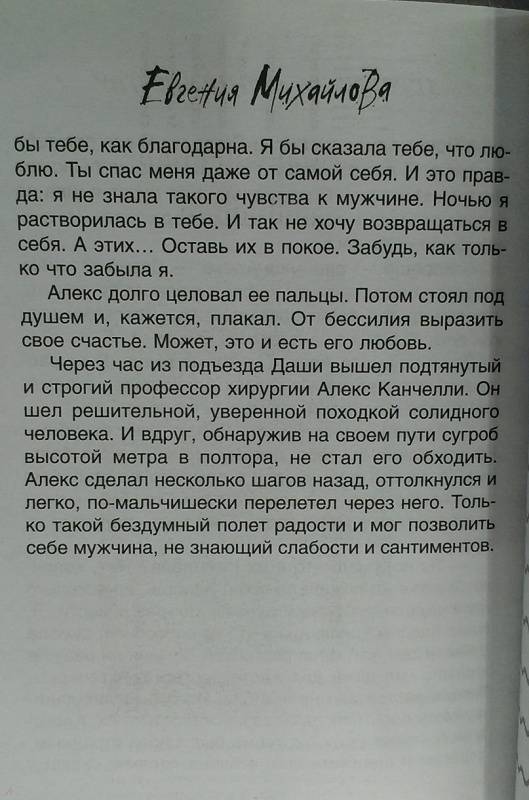 Евгения Михайлова

бы тебе, как благодарна. Я бы сказала тебе, что люблю. Ты спас меня даже от самой себя. И это правда: я не знала такого чувства к мужчине. Ночью я растворилась в тебе. И так не хочу возвращаться в себя. А этих... Оставь их в покое. Забудь, как только что забыла я.

Алекс долго целовал ее пальцы. Потом стоял под душем и, кажется, плакал. От бессилия выразить свое счастье. Может, это и есть его любовь.

Через час из подъезда Даши вышел подтянутый и строгий профессор хирургии Алекс Канчелли. Он шел решительной, уверенной походкой солидного человека. И вдруг, обнаружив на своем пути сугроб высотой метра в полтора, не стал его обходить. Алекс сделал несколько шагов назад, оттолкнулся и легко, по-мальчишески перелетел через него. Только такой бездумный полет радости и мог позволить себе мужчина, не знающий слабости и сантиментов.